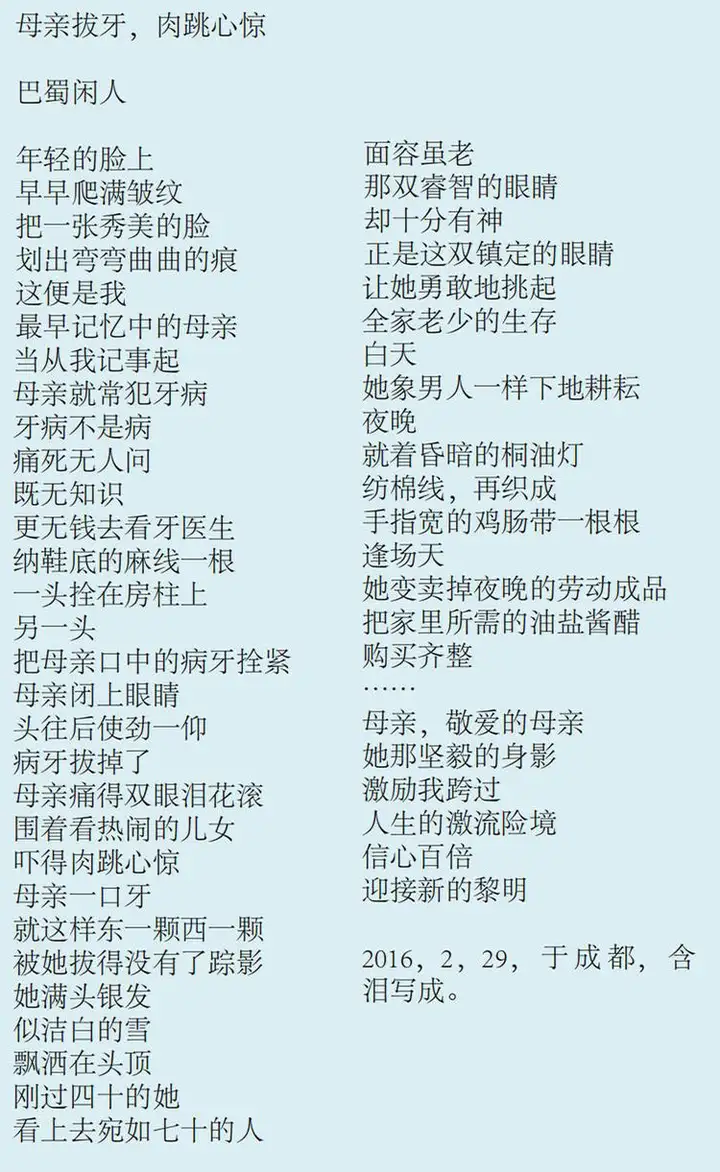 母亲拔牙，肉跳心惊

巴蜀闲人

年轻的脸上
早早爬满皱纹
把一张秀美的脸
划出弯弯曲曲的痕
这便是我
最早记忆中的母亲
当从我记事起
母亲就常犯牙病
牙病不是病
痛死无人问
既无知识
更无钱去看牙医生
纳鞋底的麻线一根
一头拴在房柱上
另一头
把母亲口中的病牙拴紧
母亲闭上眼睛
头往后使劲一仰
病牙拔掉了
母亲痛得双眼泪花滚
围着看热闹的儿女
吓得肉跳心惊
母亲一口牙
就这样东一颗西一颗
被她拔得没有了踪影
她满头银发
似洁白的雪
飘洒在头顶
刚过四十的她
看上去宛如七十的人

面容虽老
那双睿智的眼睛
却十分有神
正是这双镇定的眼睛
让她勇敢地挑起
全家老少的生存
白天
她象男人一样下地耕耘
夜晚
就着昏暗的桐油灯
纺棉线，再织成
手指宽的鸡肠带一根根
逢场天
她变卖掉夜晚的劳动成品
把家里所需的油盐酱醋
购买齐整
……
母亲，敬爱的母亲
她那坚毅的身影
激励我跨过
人生的激流险境
信心百倍
迎接新的黎明

2016，2，29，于成都，含泪写成。